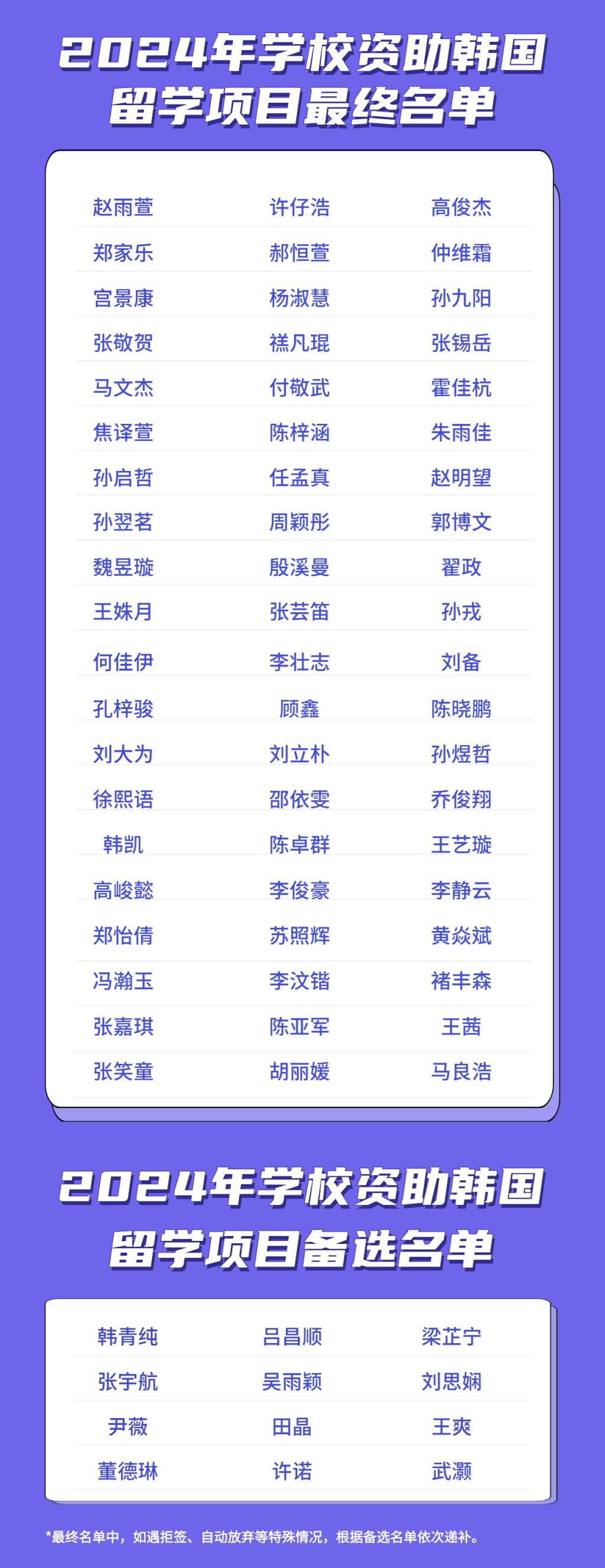 2024年学校资助韩国留学项目最终名单

| 赵雨萱 | 许仔浩 | 高俊杰 |
|---|---|---|
| 郑家乐 | 郝恒萱 | 仲维霜 |
| 宫景康 | 杨淑慧 | 孙九阳 |
| 张敬贺 | 禚凡琨 | 张锡岳 |
| 马文杰 | 付敬武 | 霍佳杭 |
| 焦译萱 | 陈梓涵 | 朱雨佳 |
| 孙启哲 | 任孟真 | 赵明望 |
| 孙翌茗 | 周颖彤 | 郭博文 |
| 魏昱璇 | 殷溪曼 | 翟政 |
| 王姝月 | 张芸笛 | 孙戎 |
| 何佳伊 | 李壮志 | 刘备 |
| 孔梓骏 | 顾鑫 | 陈晓鹏 |
| 刘大为 | 刘立朴 | 孙煜哲 |
| 徐熙语 | 邵依雯 | 乔俊翔 |
| 韩凯 | 陈卓群 | 王艺璇 |
| 高峻懿 | 李俊豪 | 李静云 |
| 郑怡倩 | 苏照辉 | 黄焱斌 |
| 冯瀚玉 | 李汶锴 | 褚丰森 |
| 张嘉琪 | 陈亚军 | 王茜 |
| 张笑童 | 胡丽媛 | 马良浩 |

2024年学校资助韩国留学项目备选名单

| 韩青纯 | 吕昌顺 | 梁芷宁 |
|---|---|---|
| 张宇航 | 吴雨颖 | 刘思娴 |
| 尹薇 | 田晶 | 王爽 |
| 董德琳 | 许诺 | 武灏 |

*最终名单中，如遇拒签、自动放弃等特殊情况，根据备选名单依次递补。